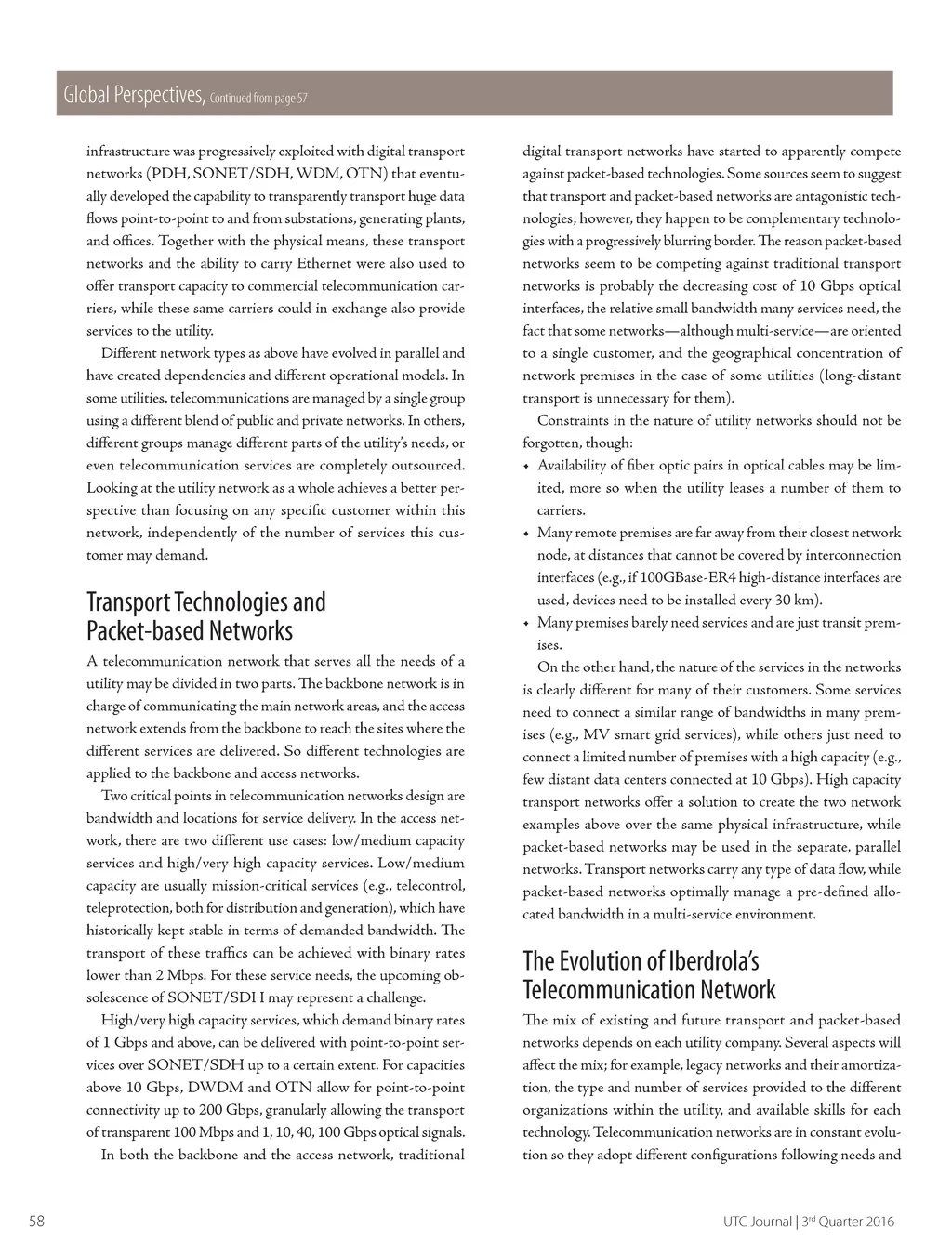 Global Perspectives, Continued from page 57

infrastructure was progressively exploited with digital transport networks (PDH, SONET/SDH, WDM, OTN) that eventually developed the capability to transparently transport huge data flows point-to-point to and from substations, generating plants, and offices. Together with the physical means, these transport networks and the ability to carry Ethernet were also used to offer transport capacity to commercial telecommunication carriers, while these same carriers could in exchange also provide services to the utility.

Different network types as above have evolved in parallel and have created dependencies and different operational models. In some utilities, telecommunications are managed by a single group using a different blend of public and private networks. In others, different groups manage different parts of the utility's needs, or even telecommunication services are completely outsourced. Looking at the utility network as a whole achieves a better perspective than focusing on any specific customer within this network, independently of the number of services this customer may demand.

Transport Technologies and Packet-based Networks

A telecommunication network that serves all the needs of a utility may be divided in two parts. The backbone network is in charge of communicating the main network areas, and the access network extends from the backbone to reach the sites where the different services are delivered. So different technologies are applied to the backbone and access networks.

Two critical points in telecommunication networks design are bandwidth and locations for service delivery. In the access network, there are two different use cases: low/medium capacity services and high/very high capacity services. Low/medium capacity are usually mission-critical services (e.g., telecontrol, teleprotection, both for distribution and generation), which have historically kept stable in terms of demanded bandwidth. The transport of these traffics can be achieved with binary rates lower than 2 Mbps. For these service needs, the upcoming obsolescence of SONET/SDH may represent a challenge.

High/very high capacity services, which demand binary rates of 1 Gbps and above, can be delivered with point-to-point services over SONET/SDH up to a certain extent. For capacities above 10 Gbps, DWDM and OTN allow for point-to-point connectivity up to 200 Gbps, granularly allowing the transport of transparent 100 Mbps and 1, 10, 40, 100 Gbps optical signals.

In both the backbone and the access network, traditional digital transport networks have started to apparently compete against packet-based technologies. Some sources seem to suggest that transport and packet-based networks are antagonistic technologies; however, they happen to be complementary technologies with a progressively blurring border. The reason packet-based networks seem to be competing against traditional transport networks is probably the decreasing cost of 10 Gbps optical interfaces, the relative small bandwidth many services need, the fact that some networks—although multi-service—are oriented to a single customer, and the geographical concentration of network premises in the case of some utilities (long-distant transport is unnecessary for them).

Constraints in the nature of utility networks should not be forgotten, though:
• Availability of fiber optic pairs in optical cables may be limited, more so when the utility leases a number of them to carriers.
• Many remote premises are far away from their closest network node, at distances that cannot be covered by interconnection interfaces (e.g., if 100GBase-ER4 high-distance interfaces are used, devices need to be installed every 30 km).
• Many premises barely need services and are just transit premises.

On the other hand, the nature of the services in the networks is clearly different for many of their customers. Some services need to connect a similar range of bandwidths in many premises (e.g., MV smart grid services), while others just need to connect a limited number of premises with a high capacity (e.g., few distant data centers connected at 10 Gbps). High capacity transport networks offer a solution to create the two network examples above over the same physical infrastructure, while packet-based networks may be used in the separate, parallel networks. Transport networks carry any type of data flow, while packet-based networks optimally manage a pre-defined allocated bandwidth in a multi-service environment.

The Evolution of Iberdrola's Telecommunication Network

The mix of existing and future transport and packet-based networks depends on each utility company. Several aspects will affect the mix; for example, legacy networks and their amortization, the type and number of services provided to the different organizations within the utility, and available skills for each technology. Telecommunication networks are in constant evolution so they adopt different configurations following needs and

58

UTC Journal | 3$^{rd}$ Quarter 2016